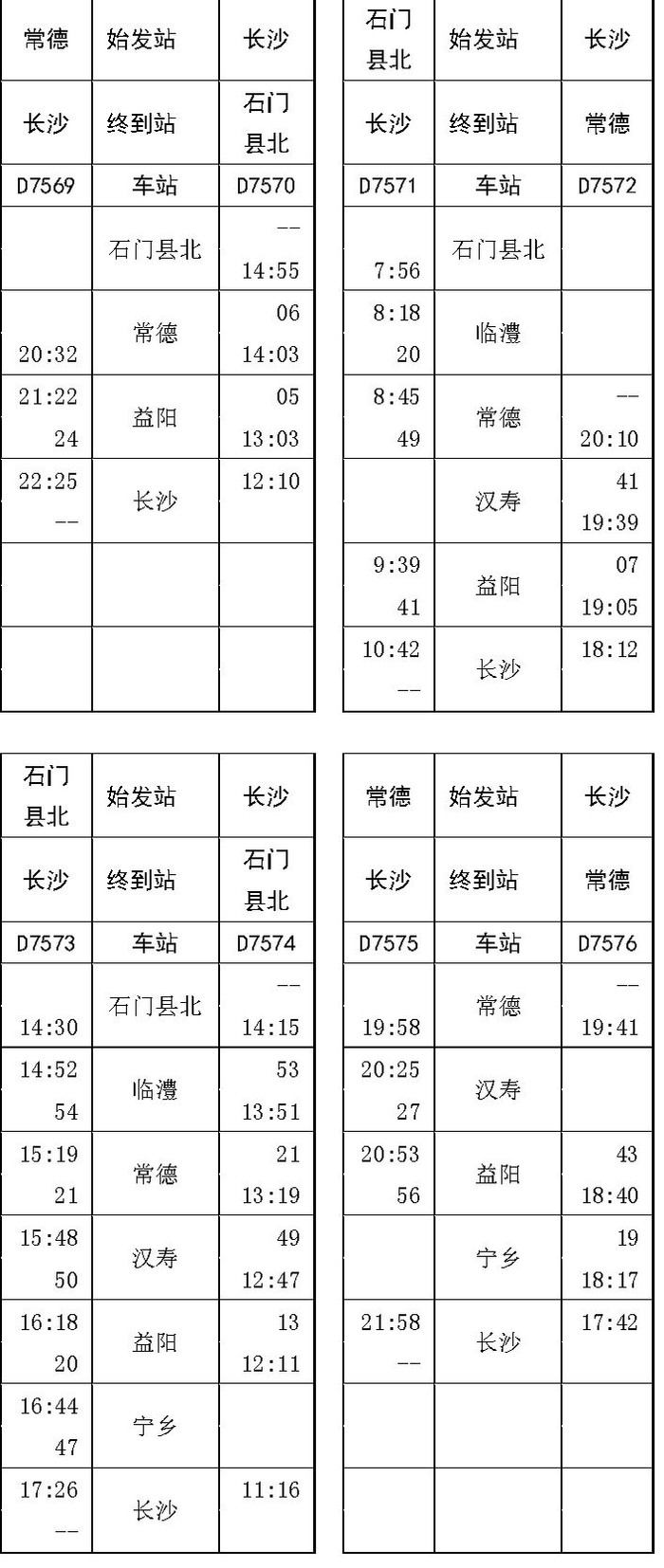 | 常德 | 始发站 | 长沙 |
|---|---|---|
| 长沙 | 终到站 | 石门县北 |
| D7569 | 车站 | D7570 |
|  | 石门县北 | -- 14:55 |
| 20:32 | 常德 | 06 14:03 |
| 21:22 24 | 益阳 | 05 13:03 |
| 22:25 -- | 长沙 | 12:10 |
|  |  |  |
|  |  |  |

| 石门县北 | 始发站 | 长沙 |
|---|---|---|
| 长沙 | 终到站 | 常德 |
| D7571 | 车站 | D7572 |
| 7:56 | 石门县北 |  |
| 8:18 20 | 临澧 |  |
| 8:45 49 | 常德 | -- 20:10 |
|  | 汉寿 | 41 19:39 |
| 9:39 41 | 益阳 | 07 19:05 |
| 10:42 -- | 长沙 | 18:12 |

| 石门县北 | 始发站 | 长沙 |
|---|---|---|
| 长沙 | 终到站 | 石门县北 |
| D7573 | 车站 | D7574 |
| 14:30 | 石门县北 | -- 14:15 |
| 14:52 54 | 临澧 | 53 13:51 |
| 15:19 21 | 常德 | 21 13:19 |
| 15:48 50 | 汉寿 | 49 12:47 |
| 16:18 20 | 益阳 | 13 12:11 |
| 16:44 47 | 宁乡 |  |
| 17:26 -- | 长沙 | 11:16 |

| 常德 | 始发站 | 长沙 |
|---|---|---|
| 长沙 | 终到站 | 常德 |
| D7575 | 车站 | D7576 |
| 19:58 | 常德 | -- 19:41 |
| 20:25 27 | 汉寿 |  |
| 20:53 56 | 益阳 | 43 18:40 |
|  | 宁乡 | 19 18:17 |
| 21:58 -- | 长沙 | 17:42 |
|  |  |  |
|  |  |  |